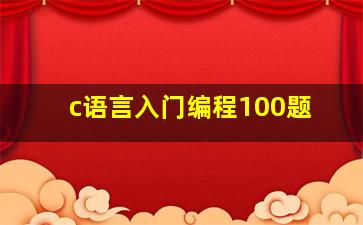 c语言入门编程100题